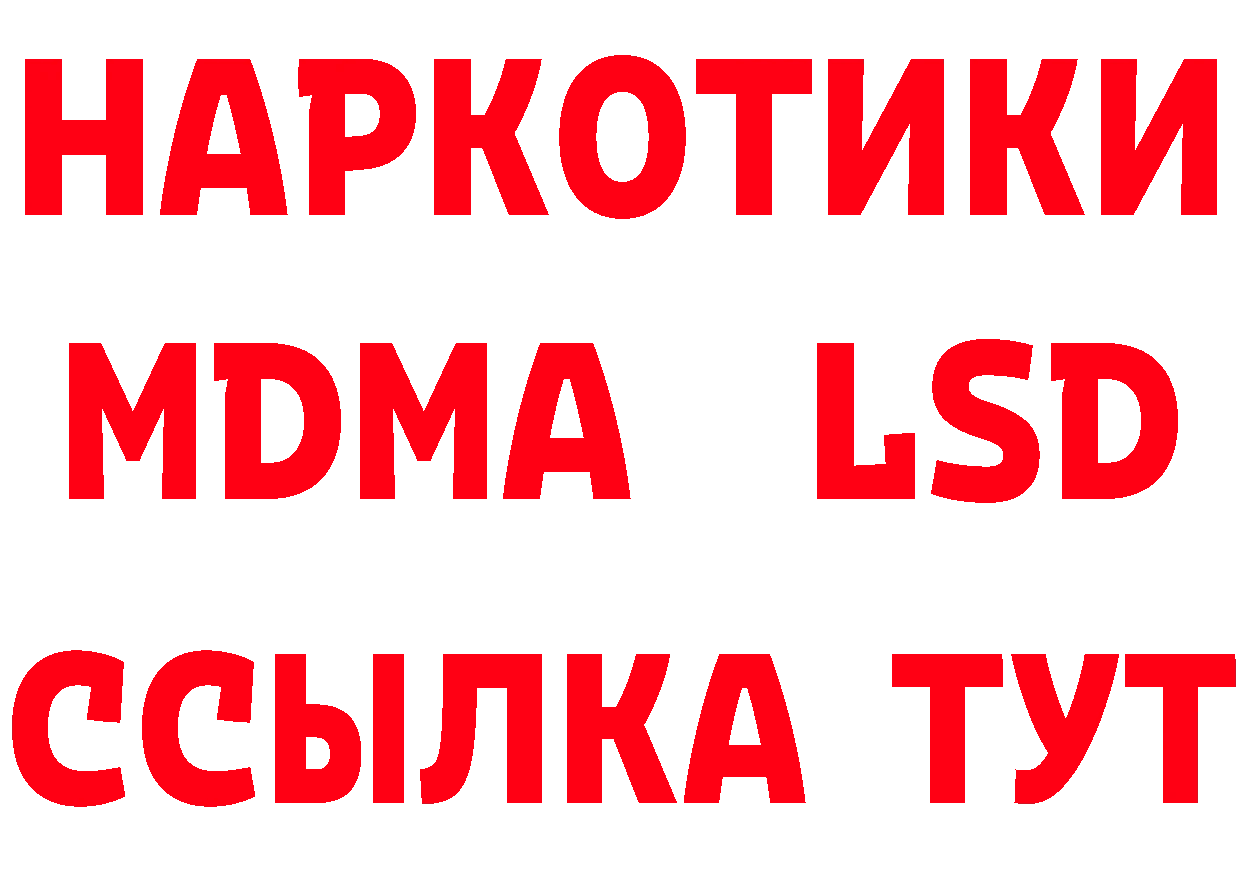 НАРКОТИКИ
MDMA LSD
ССЫЛКА ТУТ